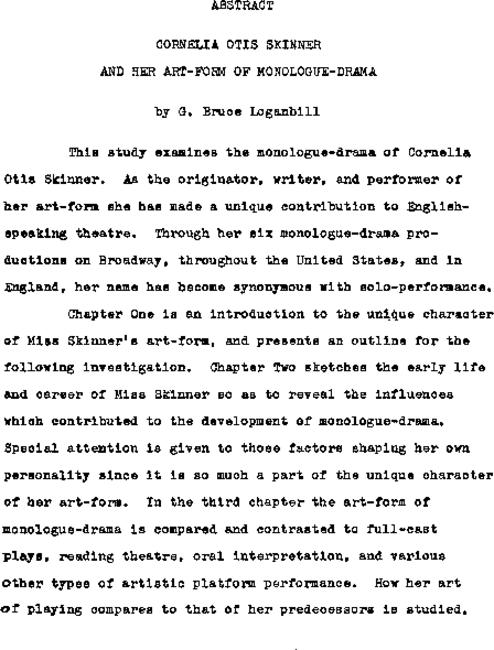 ABSTRACT

CORNELIA OTIS SKINNER

AND HER ART-FORM OF MONOLOGUE-DRAMA

by G. Bruce Loganbill

This study examines the monologue-drama of Cornelia Otis Skinner. As the originator, writer, and performer of her art-form she has made a unique contribution to English-speaking theatre. Through her six monologue-drama productions on Broadway, throughout the United States, and in England, her name has become synonymous with solo-performance.

Chapter One is an introduction to the unique character of Miss Skinner's art-form, and presents an outline for the following investigation. Chapter Two sketches the early life and career of Miss Skinner so as to reveal the influences which contributed to the development of monologue-drama. Special attention is given to those factors shaping her own personality since it is so much a part of the unique character of her art-form. In the third chapter the art-form of monologue-drama is compared and contrasted to full-cast plays, reading theatre, oral interpretation, and various other types of artistic platform performance. How her art of playing compares to that of her predecessors is studied.